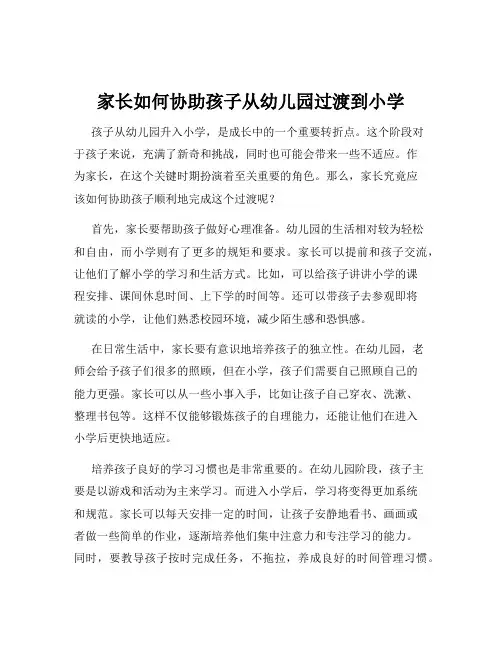 家长如何协助孩子从幼儿园过渡到小学

孩子从幼儿园升入小学，是成长中的一个重要转折点。这个阶段对于孩子来说，充满了新奇和挑战，同时也可能会带来一些不适应。作为家长，在这个关键时期扮演着至关重要的角色。那么，家长究竟应该如何协助孩子顺利地完成这个过渡呢？

首先，家长要帮助孩子做好心理准备。幼儿园的生活相对较为轻松和自由，而小学则有了更多的规矩和要求。家长可以提前和孩子交流，让他们了解小学的学习和生活方式。比如，可以给孩子讲讲小学的课程安排、课间休息时间、上下学的时间等。还可以带孩子去参观即将就读的小学，让他们熟悉校园环境，减少陌生感和恐惧感。

在日常生活中，家长要有意识地培养孩子的独立性。在幼儿园，老师会给予孩子们很多的照顾，但在小学，孩子们需要自己照顾自己的能力更强。家长可以从一些小事入手，比如让孩子自己穿衣、洗漱、整理书包等。这样不仅能够锻炼孩子的自理能力，还能让他们在进入小学后更快地适应。

培养孩子良好的学习习惯也是非常重要的。在幼儿园阶段，孩子主要是以游戏和活动为主来学习。而进入小学后，学习将变得更加系统和规范。家长可以每天安排一定的时间，让孩子安静地看书、画画或者做一些简单的作业，逐渐培养他们集中注意力和专注学习的能力。同时，要教导孩子按时完成任务，不拖拉，养成良好的时间管理习惯。